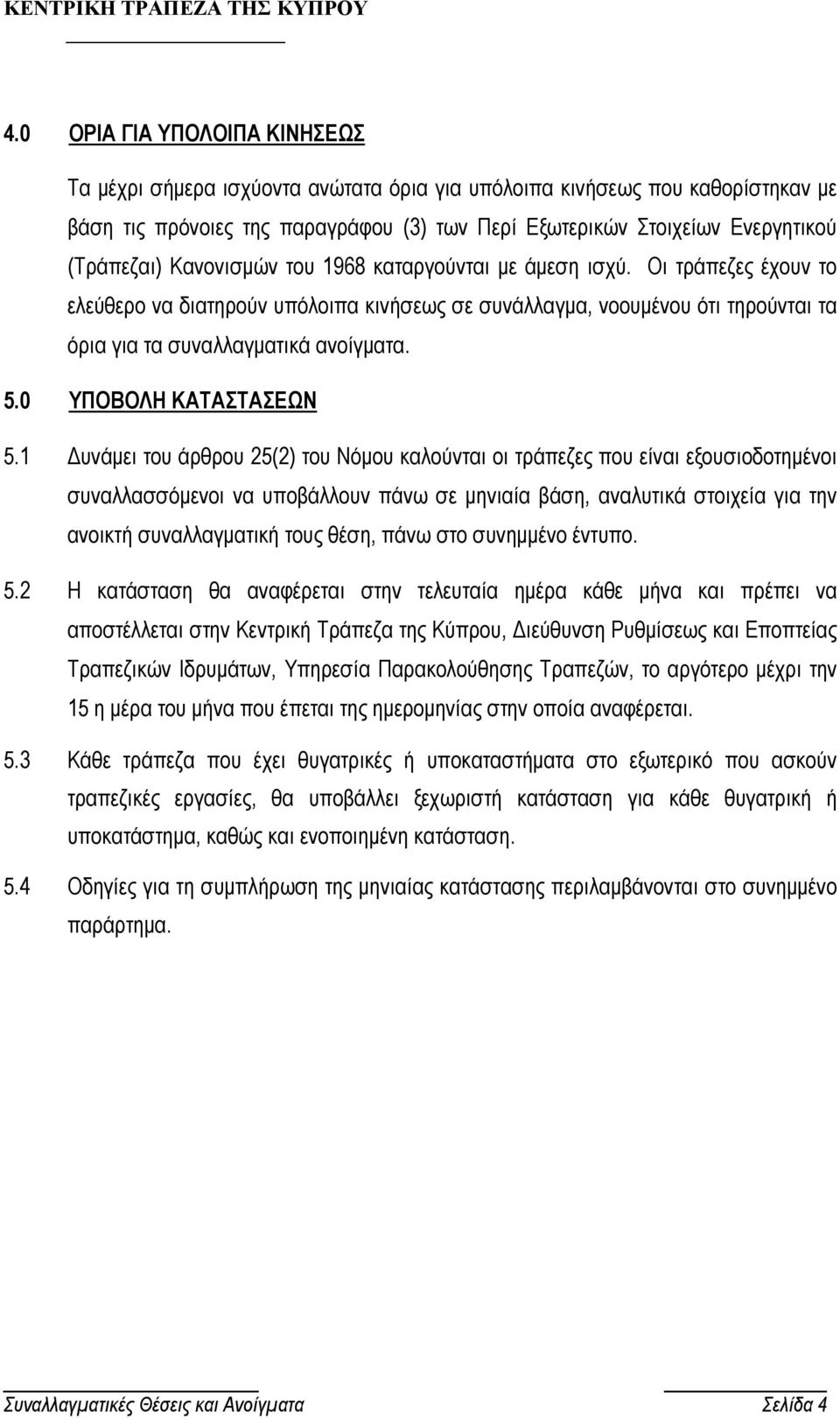 ΚΕΝΤΡΙΚΗ ΤΡΑΠΕΖΑ ΤΗΣ ΚΥΠΡΟΥ

4.0 ΟΡΙΑ ΓΙΑ ΥΠΟΛΟΙΠΑ ΚΙΝΗΣΕΩΣ

Τα μέχρι σήμερα ισχύοντα ανώτατα όρια για υπόλοιπα κινήσεως που καθορίστηκαν με βάση τις πρόνοιες της παραγράφου (3) των Περί Εξωτερικών Στοιχείων Ενεργητικού (Τράπεζαι) Κανονισμών του 1968 καταργούνται με άμεση ισχύ. Οι τράπεζες έχουν το ελεύθερο να διατηρούν υπόλοιπα κινήσεως σε συνάλλαγμα, νοουμένου ότι τηρούνται τα όρια για τα συναλλαγματικά ανοίγματα.

5.0 ΥΠΟΒΟΛΗ ΚΑΤΑΣΤΑΣΕΩΝ

5.1 Δυνάμει του άρθρου 25(2) του Νόμου καλούνται οι τράπεζες που είναι εξουσιοδοτημένοι συναλλασσόμενοι να υποβάλλουν πάνω σε μηνιαία βάση, αναλυτικά στοιχεία για την ανοικτή συναλλαγματική τους θέση, πάνω στο συνημμένο έντυπο.

5.2 Η κατάσταση θα αναφέρεται στην τελευταία ημέρα κάθε μήνα και πρέπει να αποστέλλεται στην Κεντρική Τράπεζα της Κύπρου, Διεύθυνση Ρυθμίσεως και Εποπτείας Τραπεζικών Ιδρυμάτων, Υπηρεσία Παρακολούθησης Τραπεζών, το αργότερο μέχρι την 15 η μέρα του μήνα που έπεται της ημερομηνίας στην οποία αναφέρεται.

5.3 Κάθε τράπεζα που έχει θυγατρικές ή υποκαταστήματα στο εξωτερικό που ασκούν τραπεζικές εργασίες, θα υποβάλλει ξεχωριστή κατάσταση για κάθε θυγατρική ή υποκατάστημα, καθώς και ενοποιημένη κατάσταση.

5.4 Οδηγίες για τη συμπλήρωση της μηνιαίας κατάστασης περιλαμβάνονται στο συνημμένο παράρτημα.

Συναλλαγματικές Θέσεις και Ανοίγματα Σελίδα 4